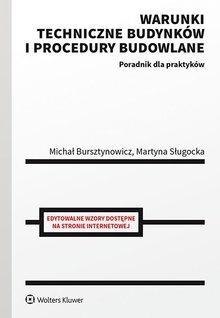 WARUNKI
TECHNICZNE BUDYNKÓW
I PROCEDURY BUDOWLANE

Poradnik dla praktyków

Michał Bursztynowicz, Martyna Sługocka

EDYTOWALNE WZORY DOSTĘPNE NA STRONIE INTERNETOWEJ

Wolters Kluwer